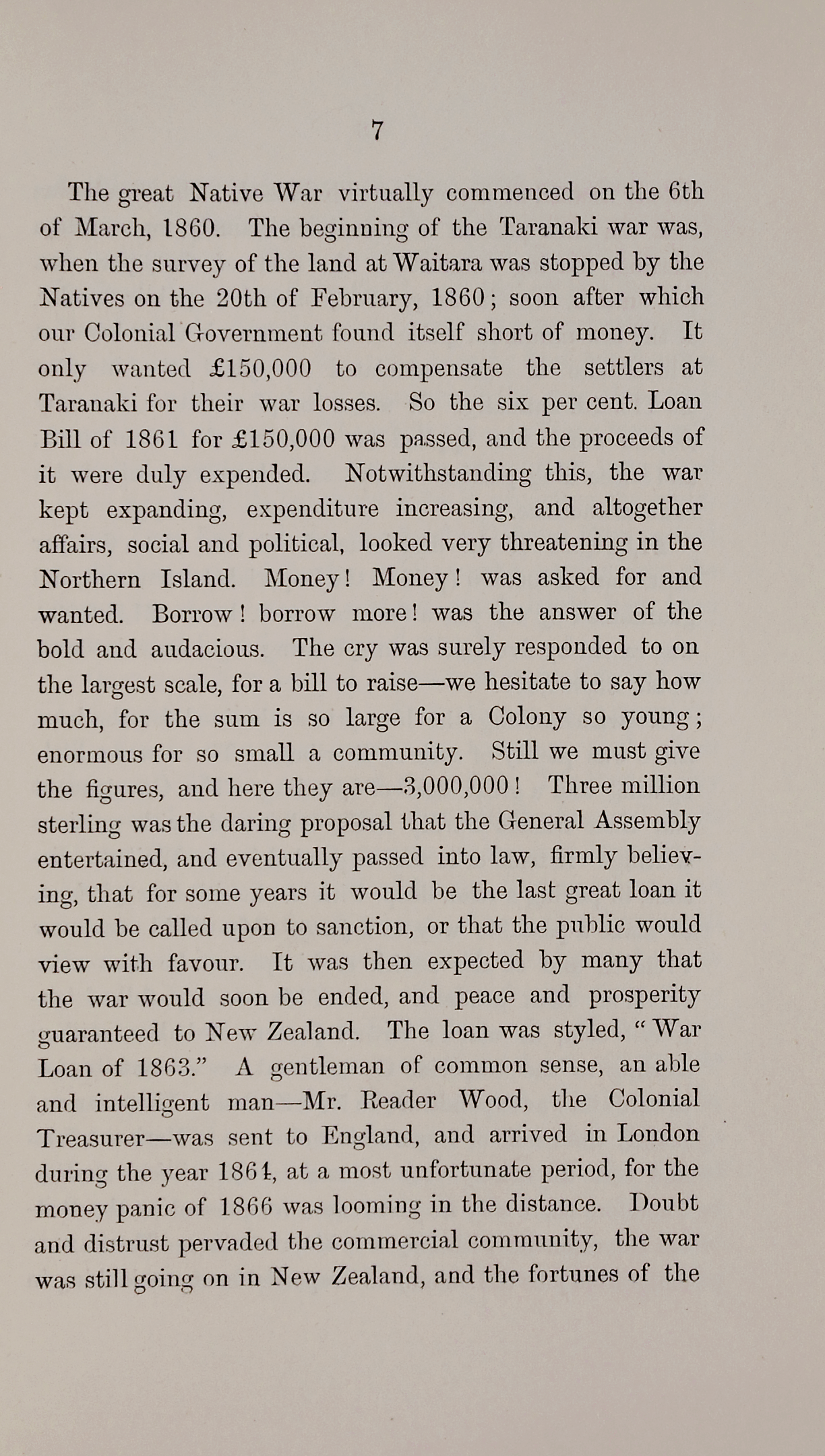 7

The great Native War virtually commenced on the 6th of March, 1860. The beginning of the Taranaki war was, when the survey of the land at Waitara was stopped by the Natives on the 20th of February, 1860; soon after which our Colonial Government found itself short of money. It only wanted £150,000 to compensate the settlers at Taranaki for their war losses. So the six per cent. Loan Bill of 1861 for £150,000 was passed, and the proceeds of it were duly expended. Notwithstanding this, the war kept expanding, expenditure increasing, and altogether affairs, social and political, looked very threatening in the Northern Island. Money! Money! was asked for and wanted. Borrow! borrow more! was the answer of the bold and audacious. The cry was surely responded to on the largest scale, for a bill to raise—we hesitate to say how much, for the sum is so large for a Colony so young; enormous for so small a community. Still we must give the figures, and here they are—3,000,000! Three million sterling was the daring proposal that the General Assembly entertained, and eventually passed into law, firmly believing, that for some years it would be the last great loan it would be called upon to sanction, or that the public would view with favour. It was then expected by many that the war would soon be ended, and peace and prosperity guaranteed to New Zealand. The loan was styled, "War Loan of 1863." A gentleman of common sense, an able and intelligent man—Mr. Reader Wood, the Colonial Treasurer—was sent to England, and arrived in London during the year 1864, at a most unfortunate period, for the money panic of 1866 was looming in the distance. Doubt and distrust pervaded the commercial community, the war was still going on in New Zealand, and the fortunes of the